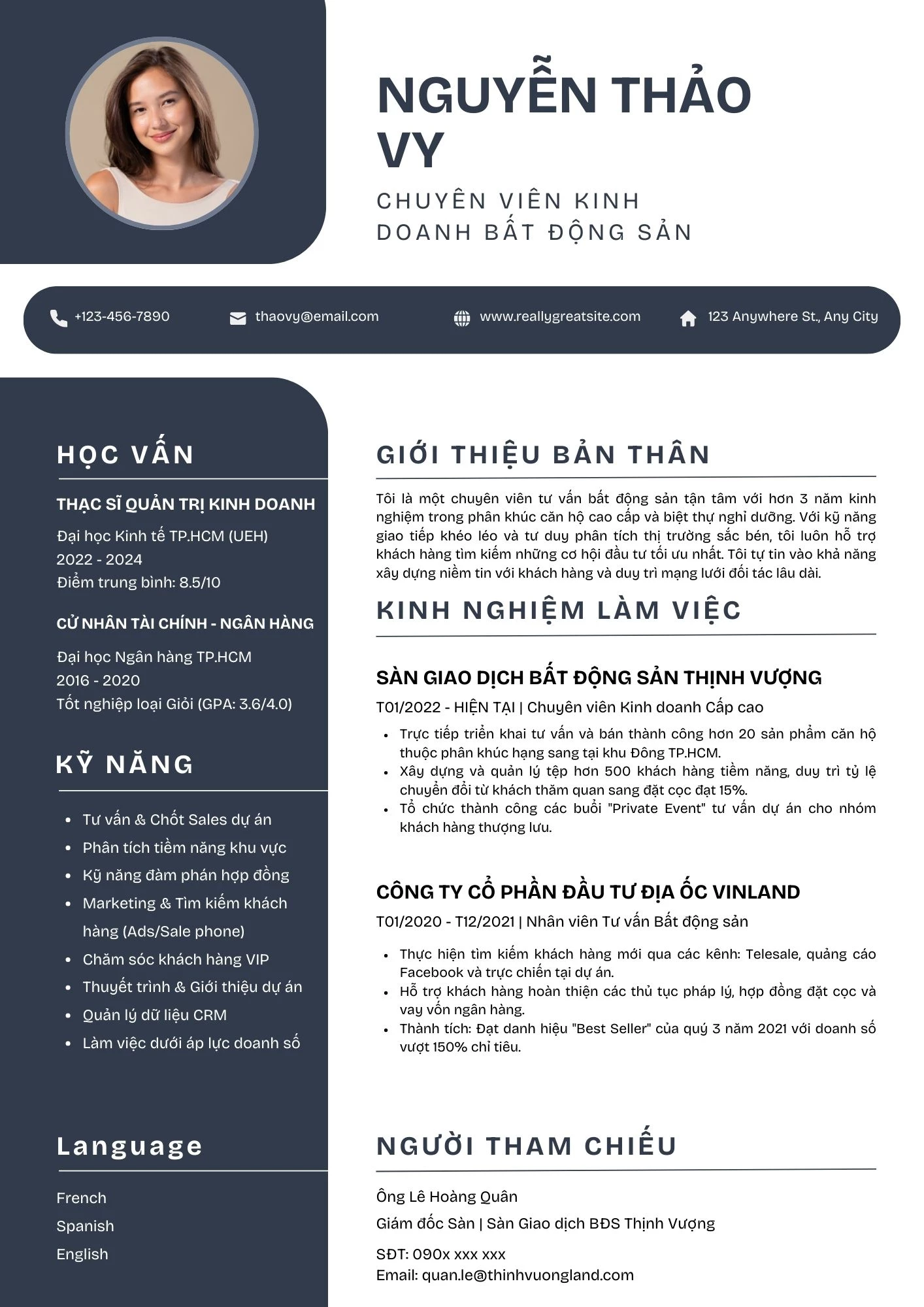 NGUYỄN THẢO VY

CHUYÊN VIÊN KINH DOANH BẤT ĐỘNG SẢN

+123-456-7890
thaovy@email.com
www.reallygreatsite.com
123 Anywhere St., Any City

HỌC VẤN

THẠC SĨ QUẢN TRỊ KINH DOANH
Đại học Kinh tế TP.HCM (UEH)
2022 - 2024
Điểm trung bình: 8.5/10

CỬ NHÂN TÀI CHÍNH - NGÂN HÀNG
Đại học Ngân hàng TP.HCM
2016 - 2020
Tốt nghiệp loại Giỏi (GPA: 3.6/4.0)

KỸ NĂNG

- Tư vấn & Chốt Sales dự án
- Phân tích tiềm năng khu vực
- Kỹ năng đàm phán hợp đồng
- Marketing & Tìm kiếm khách hàng (Ads/Sale phone)
- Chăm sóc khách hàng VIP
- Thuyết trình & Giới thiệu dự án
- Quản lý dữ liệu CRM
- Làm việc dưới áp lực doanh số

Language

French
Spanish
English

GIỚI THIỆU BẢN THÂN

Tôi là một chuyên viên tư vấn bất động sản tận tâm với hơn 3 năm kinh nghiệm trong phân khúc căn hộ cao cấp và biệt thự nghỉ dưỡng. Với kỹ năng giao tiếp khéo léo và tư duy phân tích thị trường sắc bén, tôi luôn hỗ trợ khách hàng tìm kiếm những cơ hội đầu tư tối ưu nhất. Tôi tự tin vào khả năng xây dựng niềm tin với khách hàng và duy trì mạng lưới đối tác lâu dài.

KINH NGHIỆM LÀM VIỆC

SÀN GIAO DỊCH BẤT ĐỘNG SẢN THỊNH VƯỢNG
T01/2022 - HIỆN TẠI | Chuyên viên Kinh doanh Cấp cao
- Trực tiếp triển khai tư vấn và bán thành công hơn 20 sản phẩm căn hộ thuộc phân khúc hạng sang tại khu Đông TP.HCM.
- Xây dựng và quản lý tệp hơn 500 khách hàng tiềm năng, duy trì tỷ lệ chuyển đổi từ khách thăm quan sang đặt cọc đạt 15%.
- Tổ chức thành công các buổi "Private Event" tư vấn dự án cho nhóm khách hàng thượng lưu.

CÔNG TY CỔ PHẦN ĐẦU TƯ ĐỊA ỐC VINLAND
T01/2020 - T12/2021 | Nhân viên Tư vấn Bất động sản
- Thực hiện tìm kiếm khách hàng mới qua các kênh: Telesale, quảng cáo Facebook và trực chiến tại dự án.
- Hỗ trợ khách hàng hoàn thiện các thủ tục pháp lý, hợp đồng đặt cọc và vay vốn ngân hàng.
- Thành tích: Đạt danh hiệu "Best Seller" của quý 3 năm 2021 với doanh số vượt 150% chỉ tiêu.

NGƯỜI THAM CHIẾU

Ông Lê Hoàng Quân
Giám đốc Sàn | Sàn Giao dịch BĐS Thịnh Vượng
SĐT: 090x xxx xxx
Email: quan.le@thinhvuongland.com